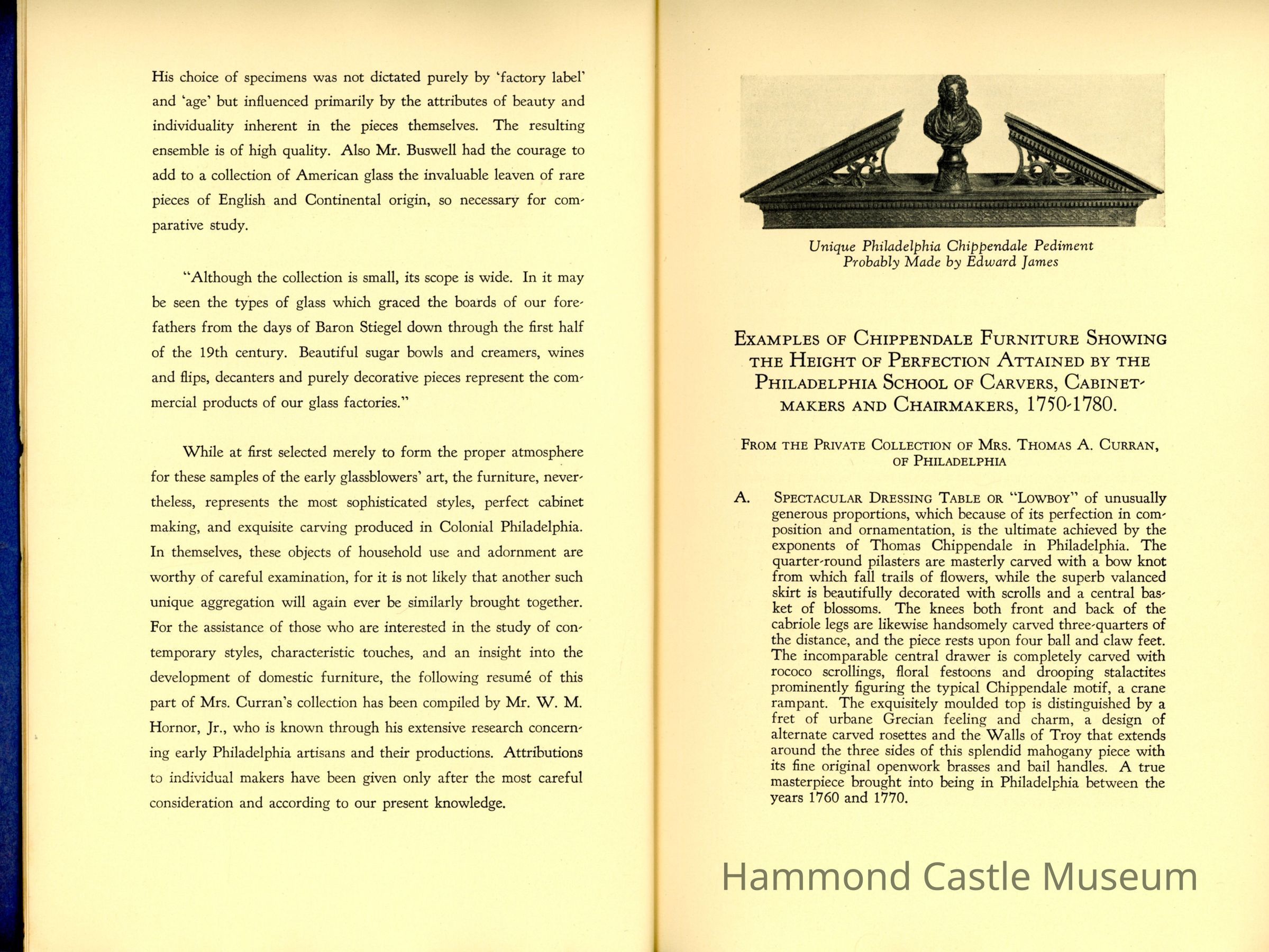 His choice of specimens was not dictated purely by 'factory label' and 'age' but influenced primarily by the attributes of beauty and individuality inherent in the pieces themselves. The resulting ensemble is of high quality. Also Mr. Buswell had the courage to add to a collection of American glass the invaluable leaven of rare pieces of English and Continental origin, so necessary for comparative study.

"Although the collection is small, its scope is wide. In it may be seen the types of glass which graced the boards of our forefathers from the days of Baron Stiegel down through the first half of the 19th century. Beautiful sugar bowls and creamers, wines and flips, decanters and purely decorative pieces represent the commercial products of our glass factories."

While at first selected merely to form the proper atmosphere for these samples of the early glassblowers' art, the furniture, nevertheless, represents the most sophisticated styles, perfect cabinet making, and exquisite carving produced in Colonial Philadelphia. In themselves, these objects of household use and adornment are worthy of careful examination, for it is not likely that another such unique aggregation will again ever be similarly brought together. For the assistance of those who are interested in the study of contemporary styles, characteristic touches, and an insight into the development of domestic furniture, the following resumé of this part of Mrs. Curran's collection has been compiled by Mr. W. M. Hornor, Jr., who is known through his extensive research concerning early Philadelphia artisans and their productions. Attributions to individual makers have been given only after the most careful consideration and according to our present knowledge.

Unique Philadelphia Chippendale Pediment
Probably Made by Edward James

EXAMPLES OF CHIPPENDALE FURNITURE SHOWING THE HEIGHT OF PERFECTION ATTAINED BY THE PHILADELPHIA SCHOOL OF CARVERS, CABINETMAKERS AND CHAIRMAKERS, 1750-1780.

FROM THE PRIVATE COLLECTION OF MRS. THOMAS A. CURRAN, OF PHILADELPHIA

A. SPECTACULAR DRESSING TABLE OR "LOWBOY" of unusually generous proportions, which because of its perfection in composition and ornamentation, is the ultimate achieved by the exponents of Thomas Chippendale in Philadelphia. The quarter-round pilasters are masterly carved with a bow knot from which fall trails of flowers, while the superb valanced skirt is beautifully decorated with scrolls and a central basket of blossoms. The knees both front and back of the cabriole legs are likewise handsomely carved three-quarters of the distance, and the piece rests upon four ball and claw feet. The incomparable central drawer is completely carved with rococo scrollings, floral festoons and drooping stalactites prominently figuring the typical Chippendale motif, a crane rampant. The exquisitely moulded top is distinguished by a fret of urbane Grecian feeling and charm, a design of alternate carved rosettes and the Walls of Troy that extends around the three sides of this splendid mahogany piece with its fine original openwork brasses and bail handles. A true masterpiece brought into being in Philadelphia between the years 1760 and 1770.

Hammond Castle Museum